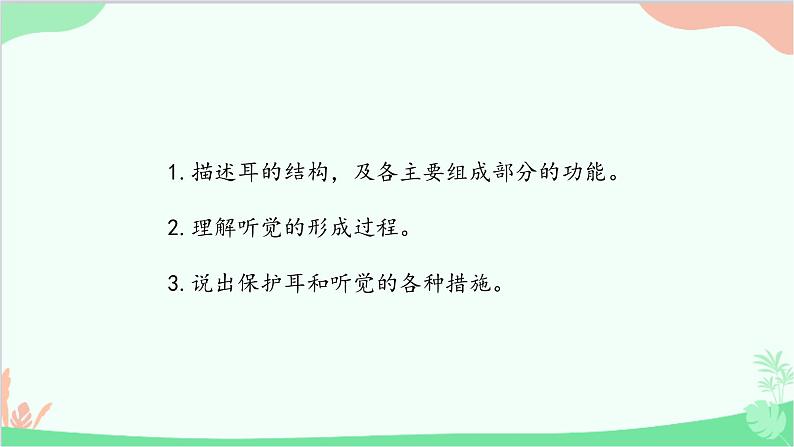 1. 描述耳的结构，及各主要组成部分的功能。

2. 理解听觉的形成过程。

3. 说出保护耳和听觉的各种措施。